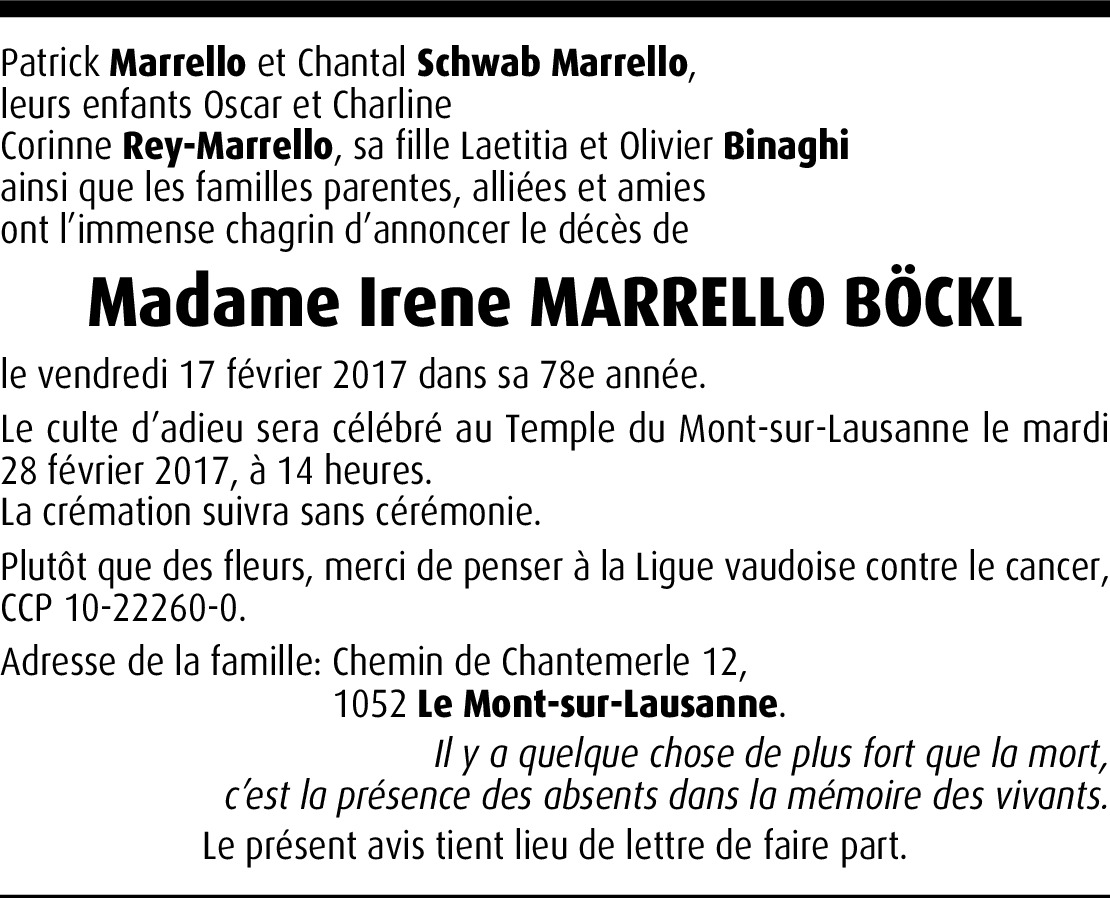 Patrick Marrello et Chantal Schwab Marrello,
leurs enfants Oscar et Charline
Corinne Rey-Marrello, sa fille Laetitia et Olivier Binaghi
ainsi que les familles parentes, alliées et amies
ont l'immense chagrin d'annoncer le décès de

Madame Irene MARRELLO BÖCKL

le vendredi 17 février 2017 dans sa 78e année.

Le culte d'adieu sera célébré au Temple du Mont-sur-Lausanne le mardi 28 février 2017, à 14 heures.
La crémation suivra sans cérémonie.

Plutôt que des fleurs, merci de penser à la Ligue vaudoise contre le cancer, CCP 10-22260-0.

Adresse de la famille: Chemin de Chantemerle 12,
1052 Le Mont-sur-Lausanne.

Il y a quelque chose de plus fort que la mort,
c'est la présence des absents dans la mémoire des vivants.

Le présent avis tient lieu de lettre de faire part.